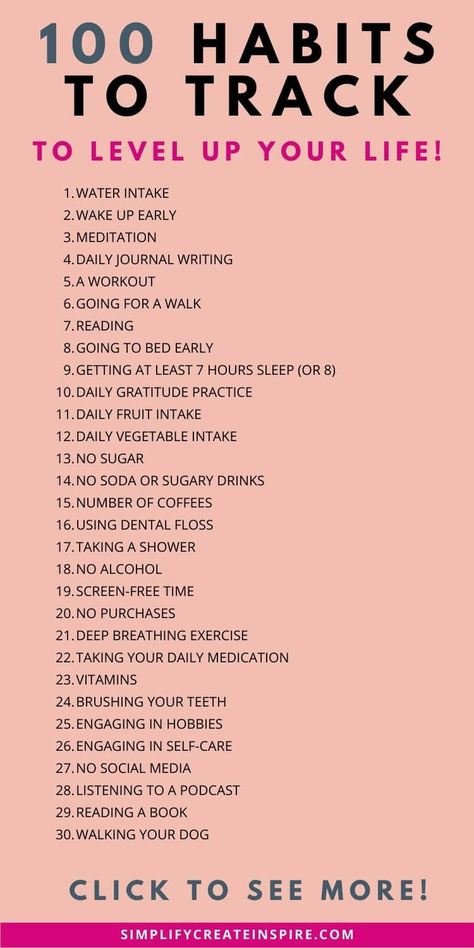 100 HABITS TO TRACK

TO LEVEL UP YOUR LIFE!

1. WATER INTAKE
2. WAKE UP EARLY
3. MEDITATION
4. DAILY JOURNAL WRITING
5. A WORKOUT
6. GOING FOR A WALK
7. READING
8. GOING TO BED EARLY
9. GETTING AT LEAST 7 HOURS SLEEP (OR 8)
10. DAILY GRATITUDE PRACTICE
11. DAILY FRUIT INTAKE
12. DAILY VEGETABLE INTAKE
13. NO SUGAR
14. NO SODA OR SUGARY DRINKS
15. NUMBER OF COFFEES
16. USING DENTAL FLOSS
17. TAKING A SHOWER
18. NO ALCOHOL
19. SCREEN-FREE TIME
20. NO PURCHASES
21. DEEP BREATHING EXERCISE
22. TAKING YOUR DAILY MEDICATION
23. VITAMINS
24. BRUSHING YOUR TEETH
25. ENGAGING IN HOBBIES
26. ENGAGING IN SELF-CARE
27. NO SOCIAL MEDIA
28. LISTENING TO A PODCAST
29. READING A BOOK
30. WALKING YOUR DOG

CLICK TO SEE MORE!

SIMPLIFYCREATEINSPIRE.COM